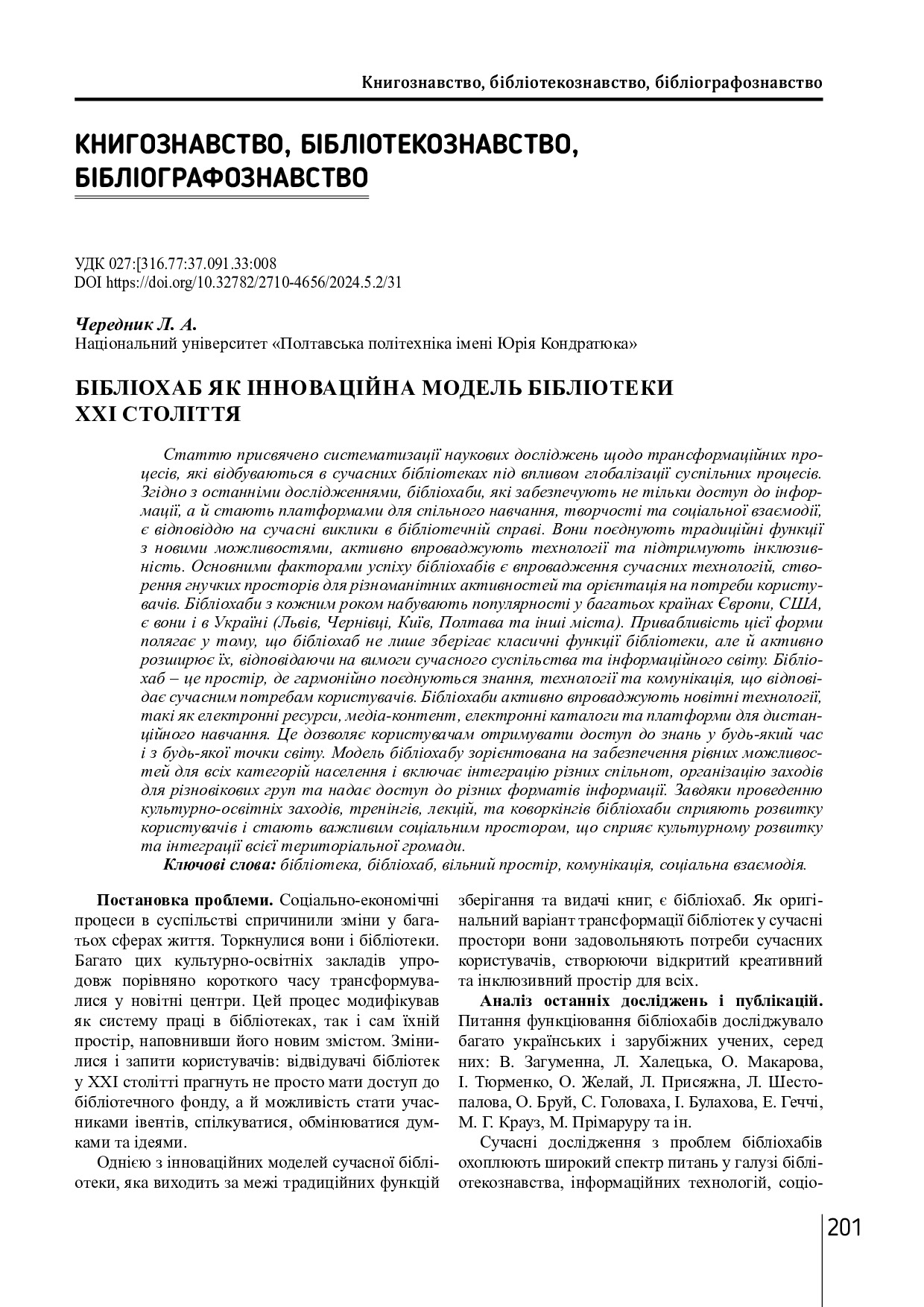 Книгознавство, бібліотекознавство, бібліографознавство

КНИГОЗНАВСТВО, БІБЛІОТЕКОЗНАВСТВО, БІБЛІОГРАФОЗНАВСТВО

УДК 027:[316.77:37.091.33:008
DOI https://doi.org/10.32782/2710-4656/2024.5.2/31

Чередник Л. А.
Національний університет «Полтавська політехніка імені Юрія Кондратюка»

БІБЛІОХАБ ЯК ІННОВАЦІЙНА МОДЕЛЬ БІБЛІОТЕКИ XXI СТОЛІТТЯ

Статтю присвячено систематизації наукових досліджень щодо трансформаційних процесів, які відбуваються в сучасних бібліотеках під впливом глобалізації суспільних процесів. Згідно з останніми дослідженнями, бібліохаби, які забезпечують не тільки доступ до інформації, а й стають платформами для спільного навчання, творчості та соціальної взаємодії, є відповіддю на сучасні виклики в бібліотечній справі. Вони поєднують традиційні функції з новими можливостями, активно впроваджують технології та підтримують інклюзивність. Основними факторами успіху бібліохабів є впровадження сучасних технологій, створення гнучких просторів для різноманітних активностей та орієнтація на потреби користувачів. Бібліохаби з кожним роком набувають популярності у багатьох країнах Європи, США, є вони і в Україні (Львів, Чернівці, Київ, Полтава та інші міста). Привабливість цієї форми полягає у тому, що бібліохаб не лише зберігає класичні функції бібліотеки, але й активно розширює їх, відповідаючи на вимоги сучасного суспільства та інформаційного світу. Бібліохаб – це простір, де гармонійно поєднуються знання, технології та комунікація, що відповідає сучасним потребам користувачів. Бібліохаби активно впроваджують новітні технології, такі як електронні ресурси, медіа-контент, електронні каталоги та платформи для дистанційного навчання. Це дозволяє користувачам отримувати доступ до знань у будь-який час і з будь-якої точки світу. Модель бібліохабу зорієнтована на забезпечення рівних можливостей для всіх категорій населення і включає інтеграцію різних спільнот, організацію заходів для різновікових груп та надає доступ до різних форматів інформації. Завдяки проведенню культурно-освітніх заходів, тренінгів, лекцій, та коворкінгів бібліохаби сприяють розвитку користувачів і стають важливим соціальним простором, що сприяє культурному розвитку та інтеграції всієї територіальної громади.
Ключові слова: бібліотека, бібліохаб, вільний простір, комунікація, соціальна взаємодія.

Постановка проблеми. Соціально-економічні процеси в суспільстві спричинили зміни у багатьох сферах життя. Торкнулися вони і бібліотеки. Багато цих культурно-освітніх закладів упродовж порівняно короткого часу трансформувалися у новітні центри. Цей процес модифікував як систему праці в бібліотеках, так і сам їхній простір, наповнивши його новим змістом. Змінилися і запити користувачів: відвідувачі бібліотек у XXI столітті прагнуть не просто мати доступ до бібліотечного фонду, а й можливість стати учасниками івентів, спілкуватися, обмінюватися думками та ідеями.

Однією з інноваційних моделей сучасної бібліотеки, яка виходить за межі традиційних функцій зберігання та видачі книг, є бібліохаб. Як оригінальний варіант трансформації бібліотек у сучасні простори вони задовольняють потреби сучасних користувачів, створюючи відкритий креативний та інклюзивний простір для всіх.

Аналіз останніх досліджень і публікацій. Питання функціювання бібліохабів досліджувало багато українських і зарубіжних учених, серед них: В. Загуменна, Л. Халецька, О. Макарова, І. Тюрменко, О. Желай, Л. Присяжна, Л. Шестопалова, О. Бруй, С. Головаха, І. Булахова, Е. Геччі, М. Г. Крауз, М. Прімаруру та ін.

Сучасні дослідження з проблем бібліохабів охоплюють широкий спектр питань у галузі бібліотекознавства, інформаційних технологій, соціо-

201